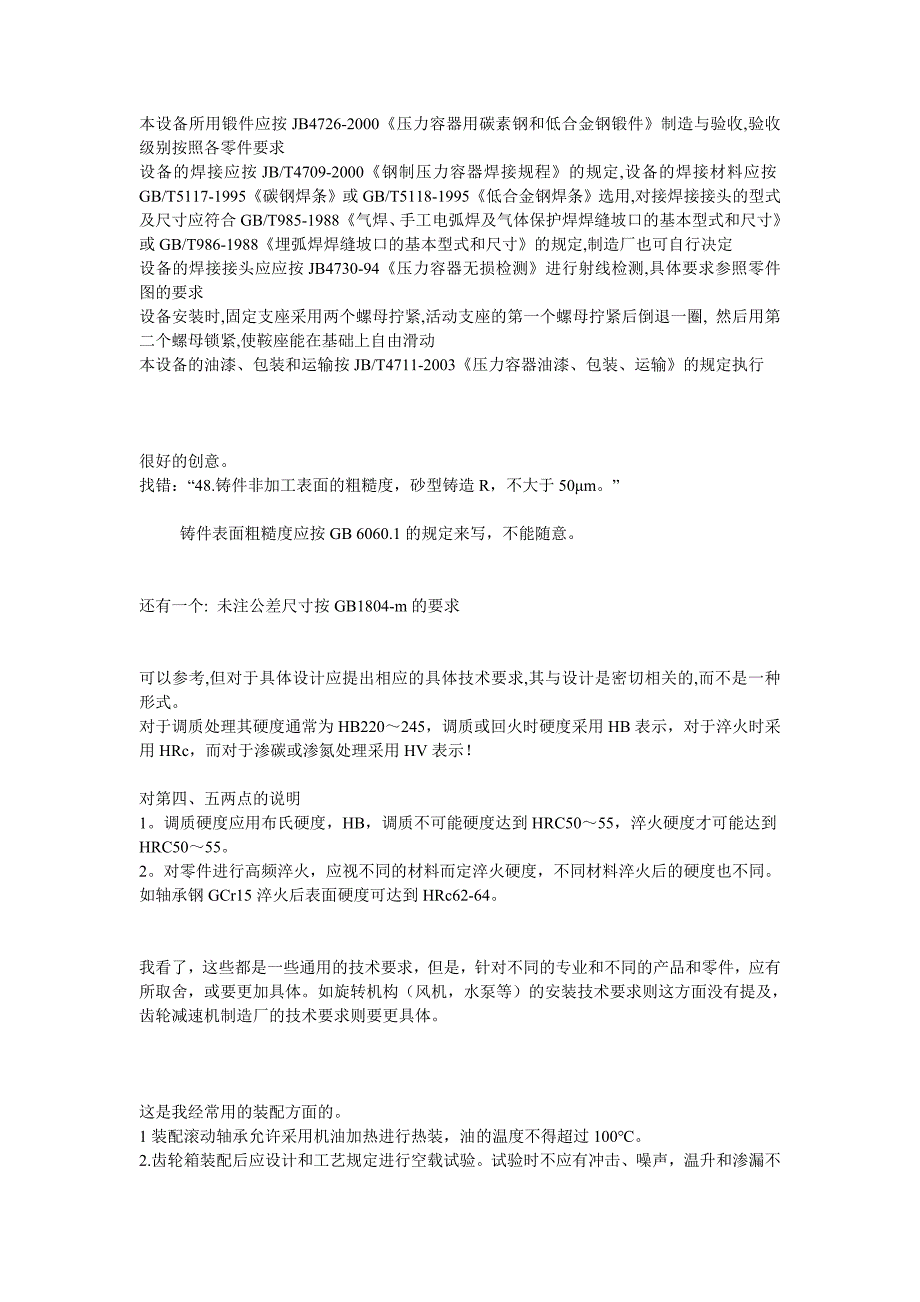 本设备所用锻件应按 JB4726-2000《压力容器用碳素钢和低合金钢锻件》制造与验收,验收级别按照各零件要求
设备的焊接应按 JB/T4709-2000《钢制压力容器焊接规程》的规定,设备的焊接材料应按 GB/T5117-1995《碳钢焊条》或 GB/T5118-1995《低合金钢焊条》选用,对接焊接接头的型式及尺寸应符合 GB/T985-1988《气焊、手工电弧焊及气体保护焊焊缝坡口的基本型式和尺寸》或 GB/T986-1988《埋弧焊焊缝坡口的基本型式和尺寸》的规定,制造厂也可自行决定
设备的焊接接头应按 JB4730-94《压力容器无损检测》进行射线检测,具体要求参照零件图的要求
设备安装时,固定支座采用两个螺母拧紧,活动支座的第一个螺母拧紧后倒退一圈, 然后用第二个螺母锁紧,使鞍座能在基础上自由滑动
本设备的油漆、包装和运输按 JB/T4711-2003《压力容器油漆、包装、运输》的规定执行

很好的创意。
找错:“48.铸件非加工表面的粗糙度，砂型铸造 R，不大于 50μm。”

铸件表面粗糙度应按 GB 6060.1 的规定来写，不能随意。

还有一个: 未注公差尺寸按 GB1804-m 的要求

可以参考,但对于具体设计应提出相应的具体技术要求,其与设计是密切相关的,而不是一种形式。
对于调质处理其硬度通常为 HB220～245，调质或回火时硬度采用 HB 表示，对于淬火时采用 HRc，而对于渗碳或渗氮处理采用 HV 表示！

对第四、五两点的说明
1。调质硬度应用布氏硬度，HB，调质不可能硬度达到 HRC50～55，淬火硬度才可能达到 HRC50～55。
2。对零件进行高频淬火，应视不同的材料而定淬火硬度，不同材料淬火后的硬度也不同。如轴承钢 GCr15 淬火后表面硬度可达到 HRc62-64。

我看了，这些都是一些通用的技术要求，但是，针对不同的专业和不同的产品和零件，应有所取舍，或要更加具体。如旋转机构（风机，水泵等）的安装技术要求则这方面没有提及，齿轮减速机制造厂的技术要求则要更具体。

这是我经常用的装配方面的。
1 装配滚动轴承允许采用机油加热进行热装，油的温度不得超过 100°C。
2.齿轮箱装配后应设计和工艺规定进行空载试验。试验时不应有冲击、噪声，温升和渗漏不